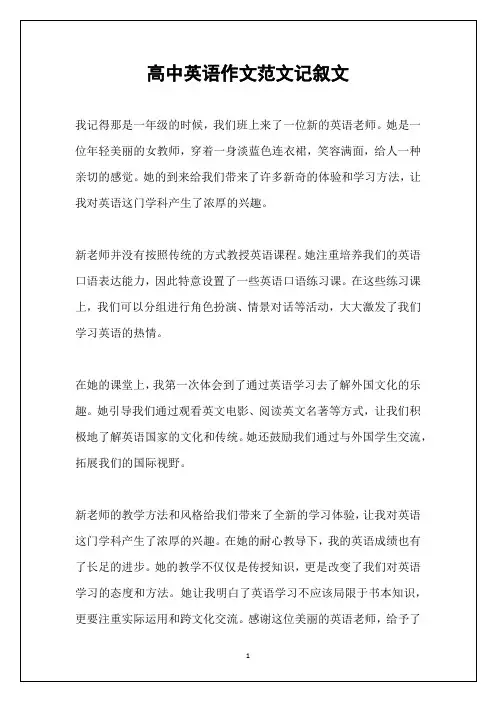 高中英语作文范文记叙文

我记得那是一年级的时候，我们班上来了一位新的英语老师。她是一位年轻美丽的女教师，穿着一身淡蓝色连衣裙，笑容满面，给人一种亲切的感觉。她的到来给我们带来了许多新奇的体验和学习方法，让我对英语这门学科产生了浓厚的兴趣。

新老师并没有按照传统的方式教授英语课程。她注重培养我们的英语口语表达能力，因此特意设置了一些英语口语练习课。在这些练习课上，我们可以分组进行角色扮演、情景对话等活动，大大激发了我们学习英语的热情。

在她的课堂上，我第一次体会到了通过英语学习去了解外国文化的乐趣。她引导我们通过观看英文电影、阅读英文名著等方式，让我们积极地了解英语国家的文化和传统。她还鼓励我们通过与外国学生交流，拓展我们的国际视野。

新老师的教学方法和风格给我们带来了全新的学习体验，让我对英语这门学科产生了浓厚的兴趣。在她的耐心教导下，我的英语成绩也有了长足的进步。她的教学不仅仅是传授知识，更是改变了我们对英语学习的态度和方法。她让我明白了英语学习不应该局限于书本知识，更要注重实际运用和跨文化交流。感谢这位美丽的英语老师，给予了

1